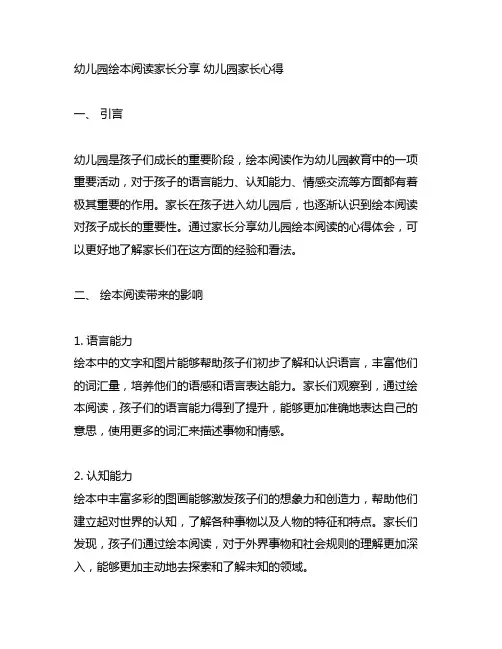 幼儿园绘本阅读家长分享 幼儿园家长心得

一、 引言

幼儿园是孩子们成长的重要阶段，绘本阅读作为幼儿园教育中的一项重要活动，对于孩子的语言能力、认知能力、情感交流等方面都有着极其重要的作用。家长在孩子进入幼儿园后，也逐渐认识到绘本阅读对孩子成长的重要性。通过家长分享幼儿园绘本阅读的心得体会，可以更好地了解家长们在这方面的经验和看法。

二、 绘本阅读带来的影响

1. 语言能力
绘本中的文字和图片能够帮助孩子们初步了解和认识语言，丰富他们的词汇量，培养他们的语感和语言表达能力。家长们观察到，通过绘本阅读，孩子们的语言能力得到了提升，能够更加准确地表达自己的意思，使用更多的词汇来描述事物和情感。

2. 认知能力
绘本中丰富多彩的图画能够激发孩子们的想象力和创造力，帮助他们建立起对世界的认知，了解各种事物以及人物的特征和特点。家长们发现，孩子们通过绘本阅读，对于外界事物和社会规则的理解更加深入，能够更加主动地去探索和了解未知的领域。